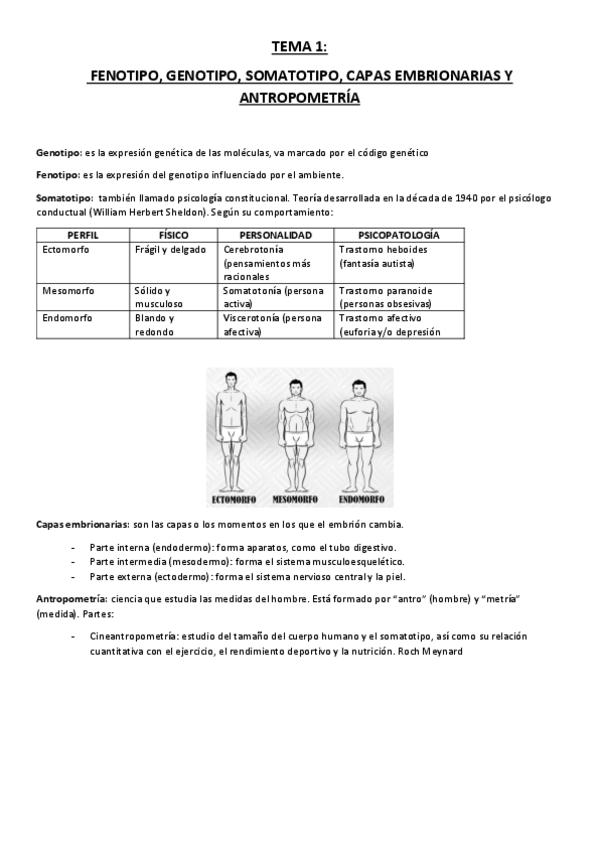 TEMA 1:

FENOTIPO, GENOTIPO, SOMATOTIPO, CAPAS EMBRIONARIAS Y ANTROPOMETRÍA

Genotipo: es la expresión genética de las moléculas, va marcado por el código genético

Fenotipo: es la expresión del genotipo influenciado por el ambiente.

Somatotipo: también llamado psicología constitucional. Teoría desarrollada en la década de 1940 por el psicólogo conductual (William Herbert Sheldon). Según su comportamiento:

| PERFIL | FÍSICO | PERSONALIDAD | PSICOPATOLOGÍA |
|---|---|---|---|
| Ectomorfo | Frágil y delgado | Cerebrotonía (pensamientos más racionales | Trastorno heboides (fantasía autista) |
| Mesomorfo | Sólido y musculoso | Somatotonía (persona activa) | Trastorno paranoide (personas obsesivas) |
| Endomorfo | Blando y redondo | Viscerotonía (persona afectiva) | Trastorno afectivo (euforia y/o depresión |

ECTOMORFO MESOMORFO ENDOMORFO

Capas embrionarias: son las capas o los momentos en los que el embrión cambia.

- Parte interna (endodermo): forma aparatos, como el tubo digestivo.
- Parte intermedia (mesodermo): forma el sistema musculoesquelético.
- Parte externa (ectodermo): forma el sistema nervioso central y la piel.

Antropometría: ciencia que estudia las medidas del hombre. Está formado por "antro" (hombre) y "metría" (medida). Partes:

- Cineantropometría: estudio del tamaño del cuerpo humano y el somatotipo, así como su relación cuantitativa con el ejercicio, el rendimiento deportivo y la nutrición. Roch Meynard